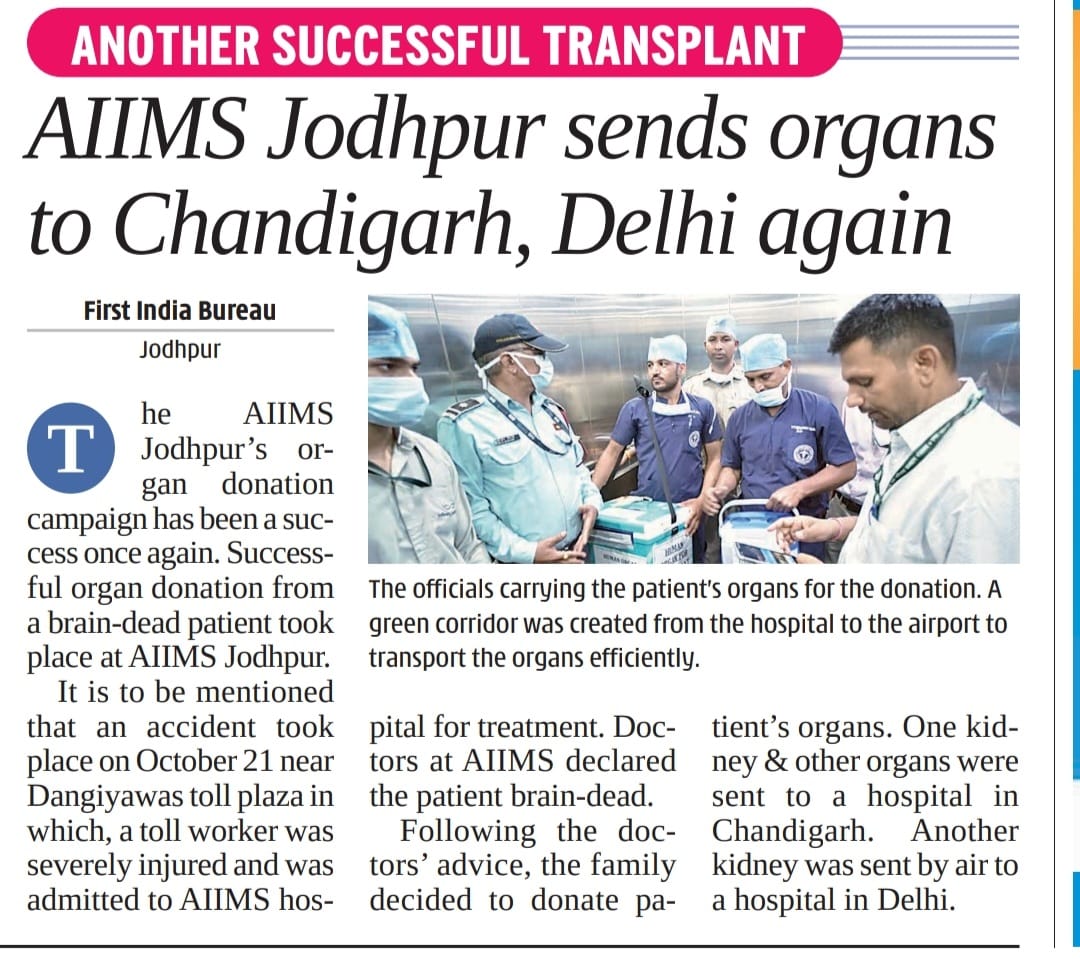 ANOTHER SUCCESSFUL TRANSPLANT

AIIMS Jodhpur sends organs to Chandigarh, Delhi again

First India Bureau
Jodhpur

The AIIMS Jodhpur's organ donation campaign has been a success once again. Successful organ donation from a brain-dead patient took place at AIIMS Jodhpur.

It is to be mentioned that an accident took place on October 21 near Dangiyawas toll plaza in which, a toll worker was severely injured and was admitted to AIIMS hospital for treatment. Doctors at AIIMS declared the patient brain-dead.

Following the doctors' advice, the family decided to donate patient's organs. One kidney & other organs were sent to a hospital in Chandigarh. Another kidney was sent by air to a hospital in Delhi.

The officials carrying the patient's organs for the donation. A green corridor was created from the hospital to the airport to transport the organs efficiently.